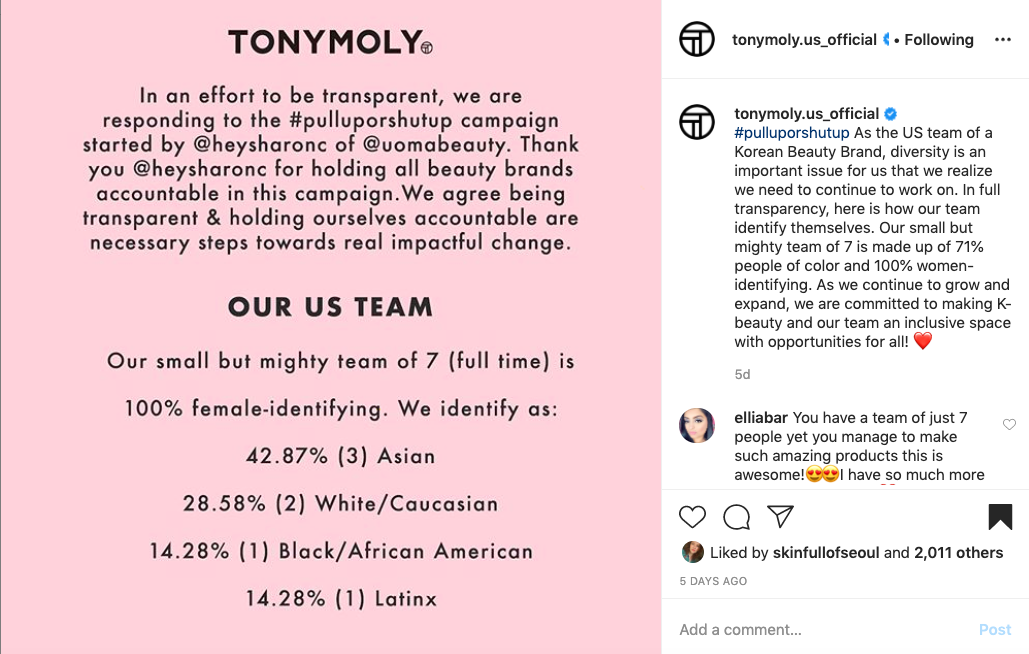 TONYMOLY

In an effort to be transparent, we are responding to the #pulluporshutup campaign started by @heysharonc of @uomabeauty. Thank you @heysharonc for holding all beauty brands accountable in this campaign.We agree being transparent & holding ourselves accountable are necessary steps towards real impactful change.

OUR US TEAM

Our small but mighty team of 7 (full time) is

100% female-identifying. We identify as:

42.87% (3) Asian

28.58% (2) White/Caucasian

14.28% (1) Black/African American

14.28% (1) Latinx

tonymoly.us_official • Following

tonymoly.us_official #pulluporshutup As the US team of a Korean Beauty Brand, diversity is an important issue for us that we realize we need to continue to work on. In full transparency, here is how our team identify themselves. Our small but mighty team of 7 is made up of 71% people of color and 100% women-identifying. As we continue to grow and expand, we are committed to making K-beauty and our team an inclusive space with opportunities for all! ❤️

5d

elliabar You have a team of just 7 people yet you manage to make such amazing products this is awesome!😍😍I have so much more

Liked by skinfullofseoul and 2,011 others

5 DAYS AGO

Add a comment...

Post